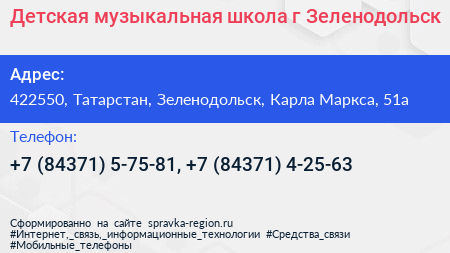 Детская музыкальная школа г Зеленодольск

Адрес:
422550, Татарстан, Зеленодольск, Карла Маркса, 51а

Телефон:
+7 (84371) 5-75-81, +7 (84371) 4-25-63

Сформированно на сайте spravka-region.ru
#Интернет,_связь,_информационные_технологии #Средства_связи
#Мобильные_телефоны